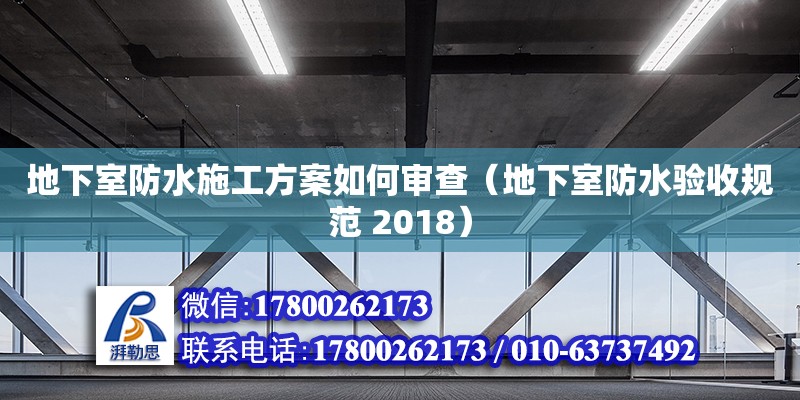 地下室防水施工方案如何审查（地下室防水验收规范 2018）

湃勒思

微信:17800262173

联系电话:17800262173 / 010-63737492